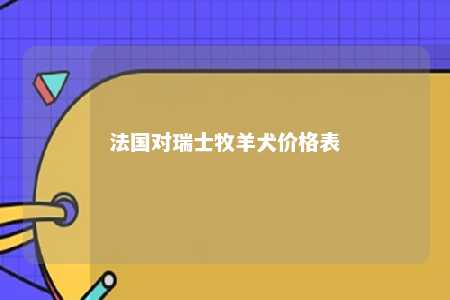 法国对瑞士牧羊犬价格表